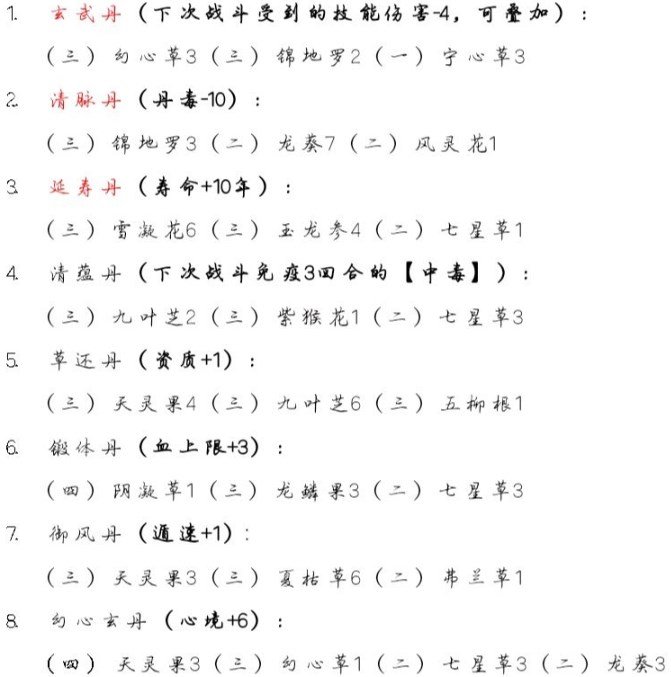 1. 玄武丹（下次战斗受到的技能伤害-4，可叠加）：

（三）幻心草3（三）锦地罗2（一）宁心草3

2. 清脉丹（丹毒-10）：

（三）锦地罗3（二）龙葵7（二）风灵花1

3. 延寿丹（寿命+10年）：

（三）雪凝花6（三）玉龙参4（二）七星草1

4. 清蕴丹（下次战斗免疫3回合的【中毒】）：

（三）九叶芝2（三）紫猴花1（二）七星草3

5. 草还丹（资质+1）：

（三）天灵果4（三）九叶芝6（三）五柳根1

6. 锻体丹（血上限+3）：

（四）阴凝草1（三）龙鳞果3（二）七星草3

7. 御风丹（遁速+1）：

（三）天灵果3（三）夏枯草6（二）弗兰草1

8. 幻心玄丹（心境+6）：

（四）天灵果3（三）幻心草1（二）七星草3（二）龙葵3